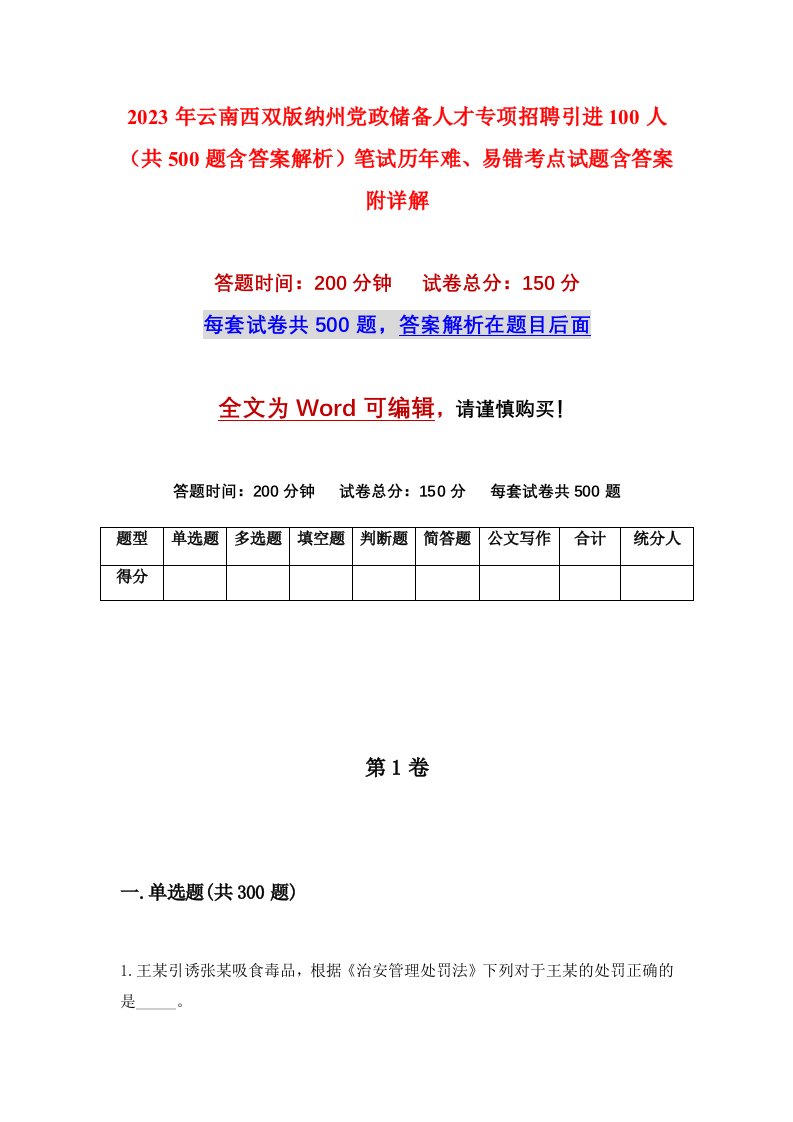 2023年云南西双版纳州党政储备人才专项招聘引进100人（共500题含答案解析）笔试历年难、易错考点试题含答案附详解

答题时间：200分钟　试卷总分：150分

每套试卷共500题，答案解析在题目后面

全文为Word可编辑，请谨慎购买！

答题时间：200分钟　试卷总分：150分　每套试卷共500题

| 题型 | 单选题 | 多选题 | 填空题 | 判断题 | 简答题 | 公文写作 | 合计 | 统分人 |
|---|---|---|---|---|---|---|---|---|
| 得分 | | | | | | | | |

第1卷

一.单选题(共300题)

1.王某引诱张某吸食毒品，根据《治安管理处罚法》下列对于王某的处罚正确的是_____。